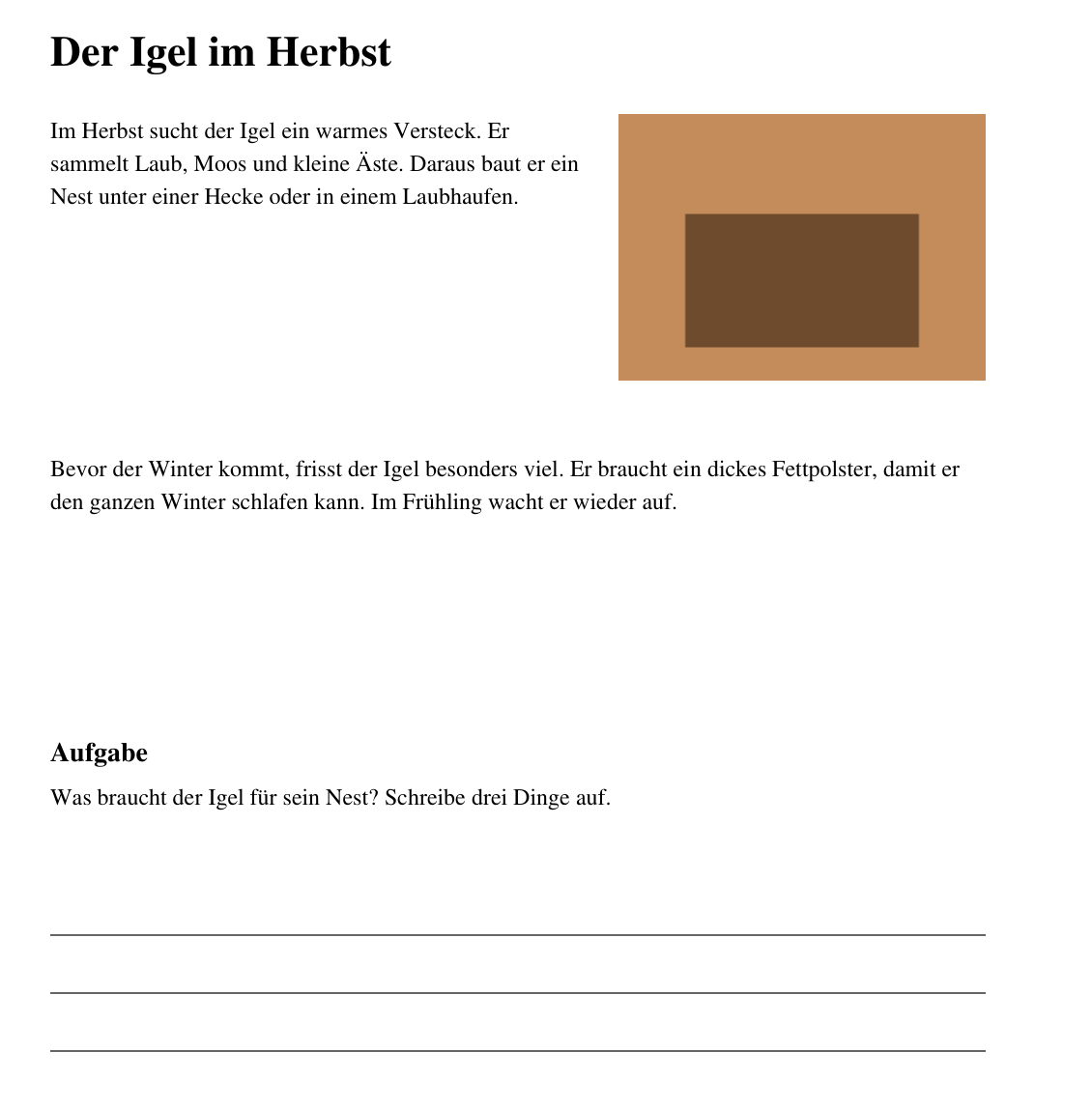 Der Igel im Herbst

Im Herbst sucht der Igel ein warmes Versteck. Er sammelt Laub, Moos und kleine Äste. Daraus baut er ein Nest unter einer Hecke oder in einem Laubhaufen.

Bevor der Winter kommt, frisst der Igel besonders viel. Er braucht ein dickes Fettpolster, damit er den ganzen Winter schlafen kann. Im Frühling wacht er wieder auf.

Aufgabe

Was braucht der Igel für sein Nest? Schreibe drei Dinge auf.

____

____

____